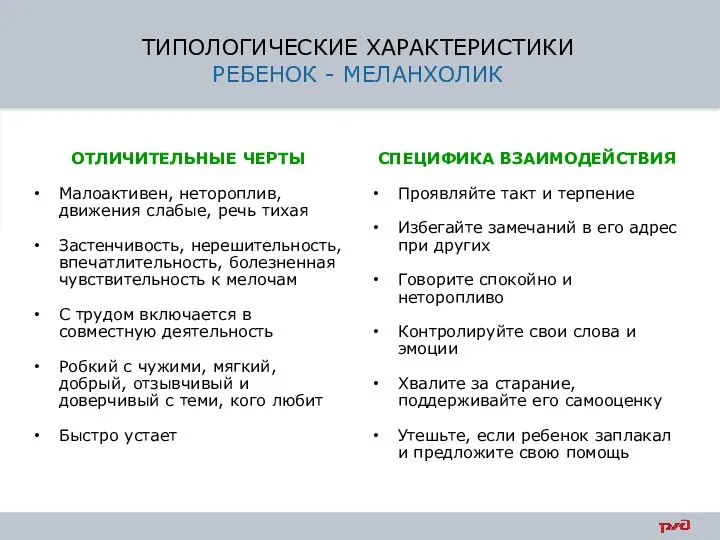 ТИПОЛОГИЧЕСКИЕ ХАРАКТЕРИСТИКИ
РЕБЕНОК - МЕЛАНХОЛИК

ОТЛИЧИТЕЛЬНЫЕ ЧЕРТЫ

• Малоактивен, нетороплив, движения слабые, речь тихая

• Застенчивость, нерешительность, впечатлительность, болезненная чувствительность к мелочам

• С трудом включается в совместную деятельность

• Робкий с чужими, мягкий, добрый, отзывчивый и доверчивый с теми, кого любит

• Быстро устает

СПЕЦИФИКА ВЗАИМОДЕЙСТВИЯ

• Проявляйте такт и терпение

• Избегайте замечаний в его адрес при других

• Говорите спокойно и неторопливо

• Контролируйте свои слова и эмоции

• Хвалите за старание, поддерживайте его самооценку

• Утешьте, если ребенок заплакал и предложите свою помощь

РЖД